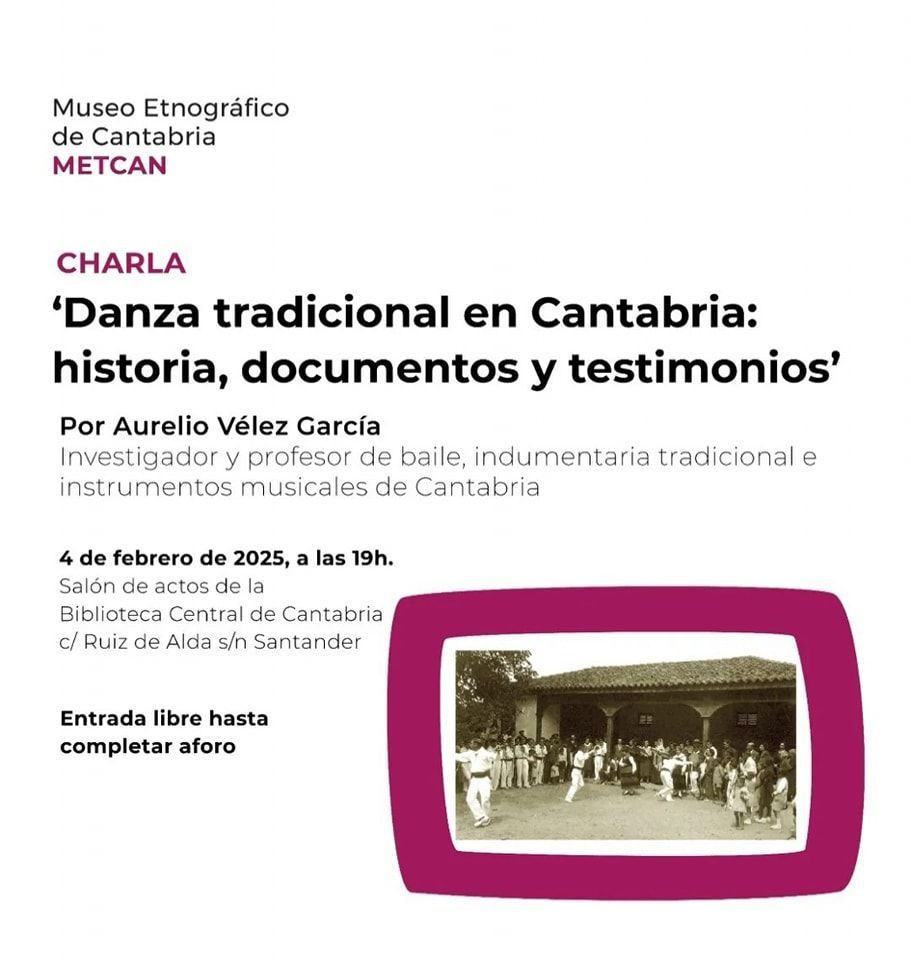 Museo Etnográfico
de Cantabria
METCAN

CHARLA
'Danza tradicional en Cantabria: historia, documentos y testimonios'

Por Aurelio Vélez García
Investigador y profesor de baile, indumentaria tradicional e instrumentos musicales de Cantabria

4 de febrero de 2025, a las 19h.
Salón de actos de la
Biblioteca Central de Cantabria
c/ Ruiz de Alda s/n Santander

Entrada libre hasta
completar aforo